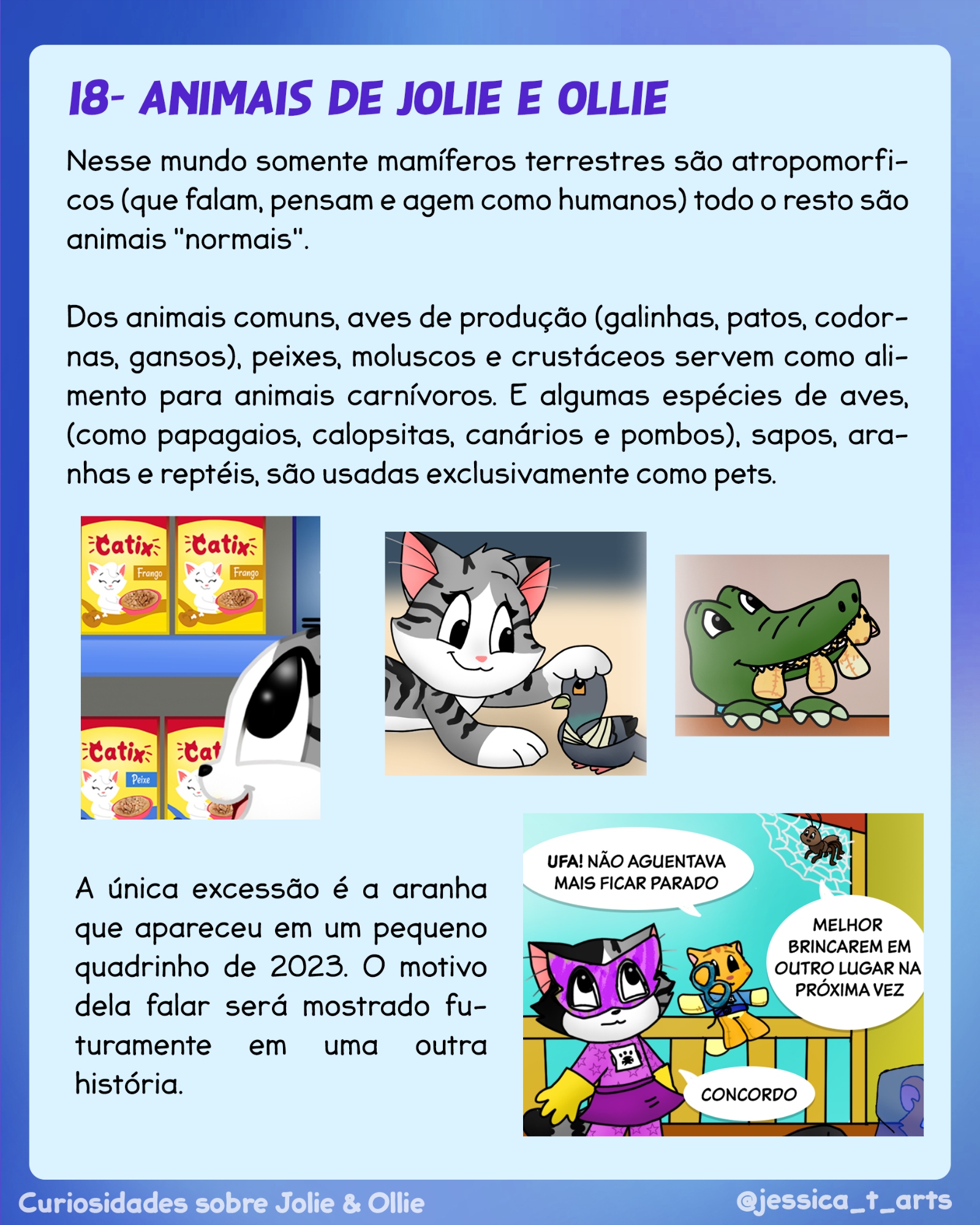 18- ANIMAIS DE JOLIE E OLLIE

Nesse mundo somente mamíferos terrestres são atropomorficos (que falam, pensam e agem como humanos) todo o resto são animais "normais".

Dos animais comuns, aves de produção (galinhas, patos, codornas, gansos), peixes, moluscos e crustáceos servem como alimento para animais carnívoros. E algumas espécies de aves, (como papagaios, calopsitas, canários e pombos), sapos, aranhas e reptéis, são usadas exclusivamente como pets.

Catix Frango
Catix Frango
Catix Peixe
Cat

A única excessão é a aranha que apareceu em um pequeno quadrinho de 2023. O motivo dela falar será mostrado futuramente em uma outra história.

UFA! NÃO AGUENTAVA MAIS FICAR PARADO

MELHOR BRINCAREM EM OUTRO LUGAR NA PRÓXIMA VEZ

CONCORDO

Curiosidades sobre Jolie & Ollie
@jessica_t_arts